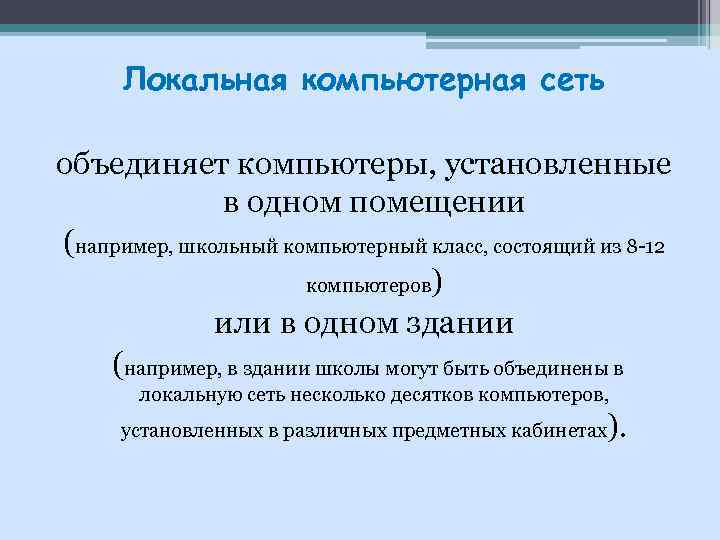 Локальная компьютерная сеть

объединяет компьютеры, установленные в одном помещении

(например, школьный компьютерный класс, состоящий из 8-12 компьютеров)

или в одном здании

(например, в здании школы могут быть объединены в локальную сеть несколько десятков компьютеров, установленных в различных предметных кабинетах).